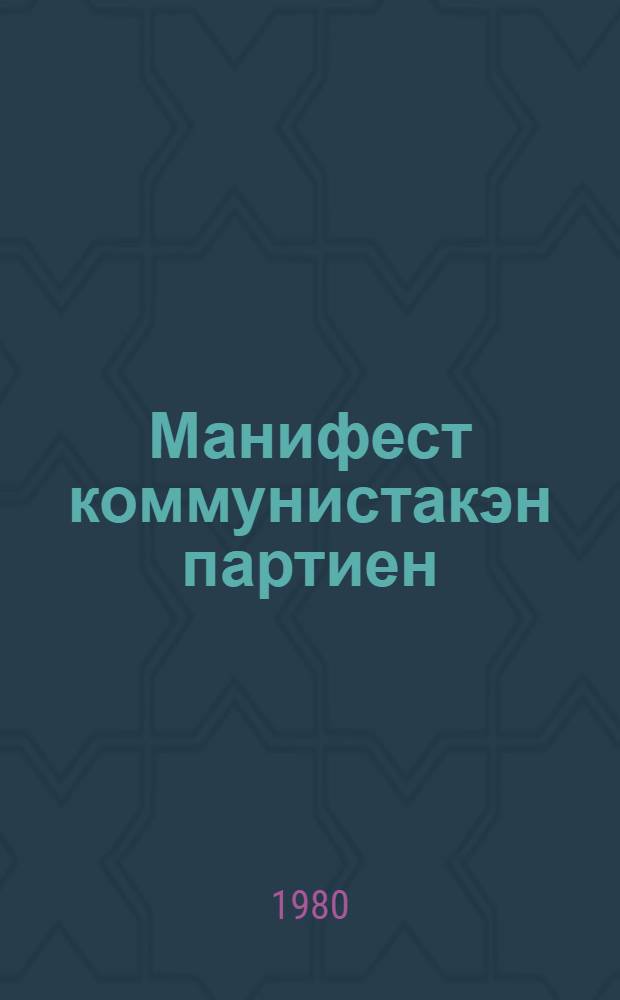 Манифест коммунистакэн партиен

1980